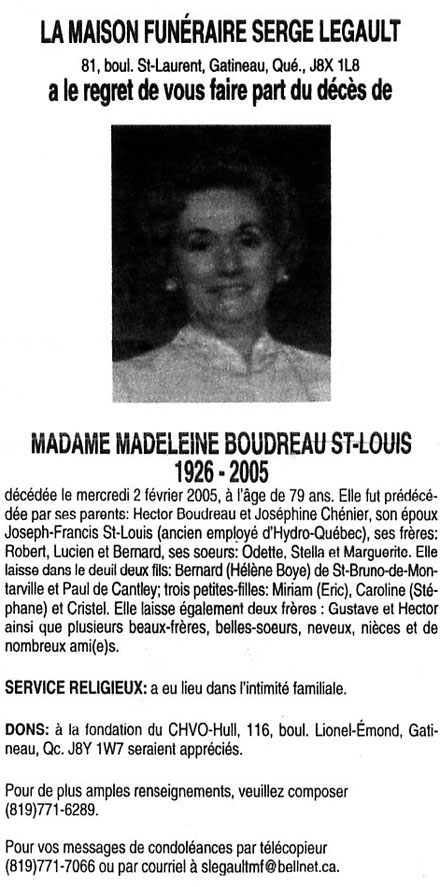 LA MAISON FUNÉRAIRE SERGE LEGAULT

81, boul. St-Laurent, Gatineau, Qué., J8X 1L8

a le regret de vous faire part du décès de

MADAME MADELEINE BOUDREAU ST-LOUIS
1926 - 2005

décédée le mercredi 2 février 2005, à l'âge de 79 ans. Elle fut prédécédée par ses parents: Hector Boudreau et Joséphine Chénier, son époux Joseph-Francis St-Louis (ancien employé d'Hydro-Québec), ses frères: Robert, Lucien et Bernard, ses soeurs: Odette, Stella et Marguerite. Elle laisse dans le deuil deux fils: Bernard (Hélène Boye) de St-Bruno-de-Montarville et Paul de Cantley; trois petites-filles: Miriam (Eric), Caroline (Stéphane) et Cristel. Elle laisse également deux frères : Gustave et Hector ainsi que plusieurs beaux-frères, belles-soeurs, neveux, nièces et de nombreux ami(e)s.

SERVICE RELIGIEUX: a eu lieu dans l'intimité familiale.

DONS: à la fondation du CHVO-Hull, 116, boul. Lionel-Émond, Gatineau, Qc. J8Y 1W7 seraient appréciés.

Pour de plus amples renseignements, veuillez composer (819)771-6289.

Pour vos messages de condoléances par télécopieur (819)771-7066 ou par courriel à slegaultmf@bellnet.ca.